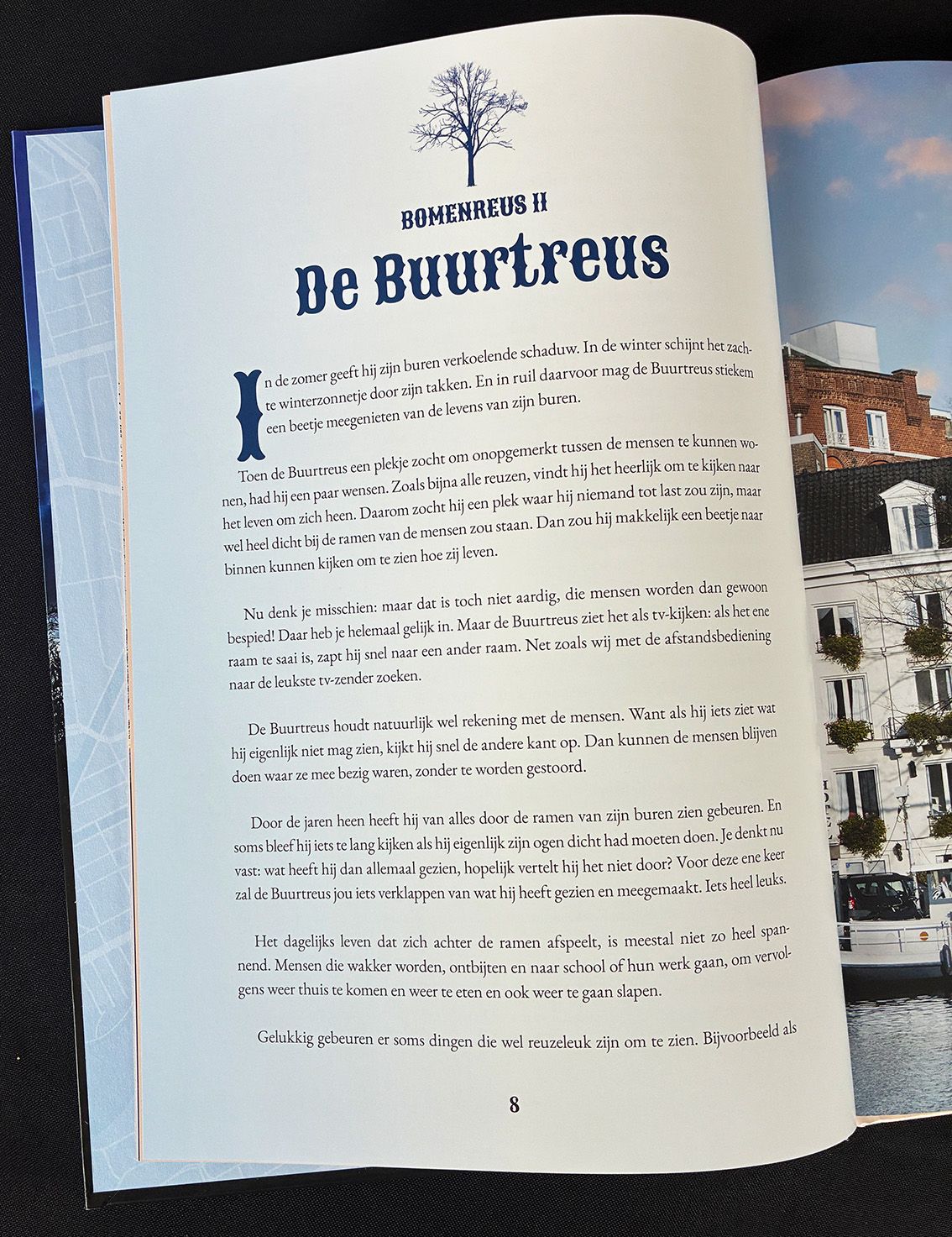 BOMENREUS II

De Buurtreus

In de zomer geeft hij zijn buren verkoelende schaduw. In de winter schijnt het zachte winterzonnetje door zijn takken. En in ruil daarvoor mag de Buurtreus stiekem een beetje meegenieten van de levens van zijn buren.

Toen de Buurtreus een plekje zocht om onopgemerkt tussen de mensen te kunnen wonen, had hij een paar wensen. Zoals bijna alle reuzen, vindt hij het heerlijk om te kijken naar het leven om zich heen. Daarom zocht hij een plek waar hij niemand tot last zou zijn, maar wel heel dicht bij de ramen van de mensen zou staan. Dan zou hij makkelijk een beetje naar binnen kunnen kijken om te zien hoe zij leven.

Nu denk je misschien: maar dat is toch niet aardig, die mensen worden dan gewoon bespied! Daar heb je helemaal gelijk in. Maar de Buurtreus ziet het als tv-kijken: als het ene raam te saai is, zapt hij snel naar een ander raam. Net zoals wij met de afstandsbediening naar de leukste tv-zender zoeken.

De Buurtreus houdt natuurlijk wel rekening met de mensen. Want als hij iets ziet wat hij eigenlijk niet mag zien, kijkt hij snel de andere kant op. Dan kunnen de mensen blijven doen waar ze mee bezig waren, zonder te worden gestoord.

Door de jaren heen heeft hij van alles door de ramen van zijn buren zien gebeuren. En soms bleef hij iets te lang kijken als hij eigenlijk zijn ogen dicht had moeten doen. Je denkt nu vast: wat heeft hij dan allemaal gezien, hopelijk vertelt hij het niet door? Voor deze ene keer zal de Buurtreus jou iets verklappen van wat hij heeft gezien en meegemaakt. Iets heel leuks.

Het dagelijks leven dat zich achter de ramen afspeelt, is meestal niet zo heel spannend. Mensen die wakker worden, ontbijten en naar school of hun werk gaan, om vervolgens weer thuis te komen en weer te eten en ook weer te gaan slapen.

Gelukkig gebeuren er soms dingen die wel reuzeleuk zijn om te zien. Bijvoorbeeld als

8